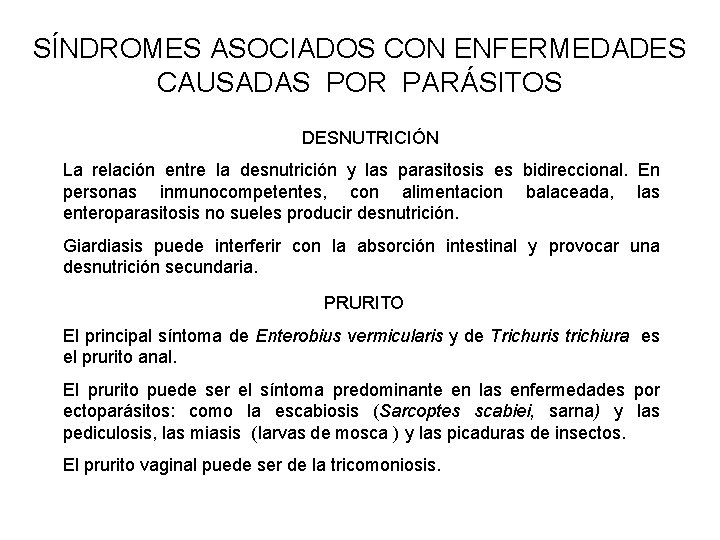 SÍNDROMES ASOCIADOS CON ENFERMEDADES CAUSADAS POR PARÁSITOS

DESNUTRICIÓN

La relación entre la desnutrición y las parasitosis es bidireccional. En personas inmunocompetentes, con alimentacion balaceada, las enteroparasitosis no sueles producir desnutrición.

Giardiasis puede interferir con la absorción intestinal y provocar una desnutrición secundaria.

PRURITO

El principal síntoma de Enterobius vermicularis y de Trichuris trichiura es el prurito anal.

El prurito puede ser el síntoma predominante en las enfermedades por ectoparásitos: como la escabiosis (Sarcoptes scabiei, sarna) y las pediculosis, las miasis (larvas de mosca ) y las picaduras de insectos.

El prurito vaginal puede ser de la tricomoniosis.